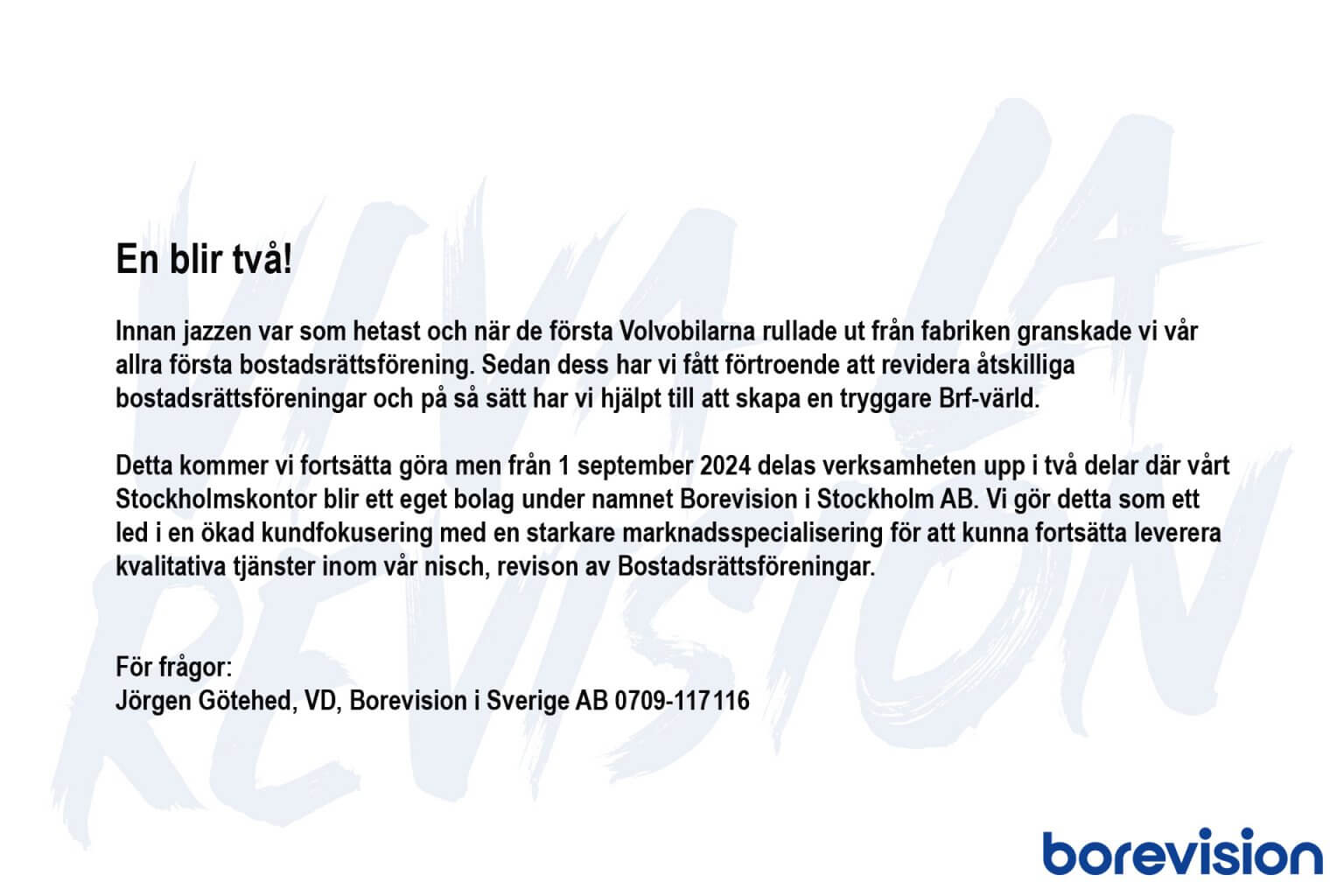 VIVA LA REVISION

En blir två!

Innan jazzen var som hetast och när de första Volvobilarna rullade ut från fabriken granskade vi vår allra första bostadsrättsförening. Sedan dess har vi fått förtroende att revidera åtskilliga bostadsrättsföreningar och på så sätt har vi hjälpt till att skapa en tryggare Brf-värld.

Detta kommer vi fortsätta göra men från 1 september 2024 delas verksamheten upp i två delar där vårt Stockholmskontor blir ett eget bolag under namnet Borevision i Stockholm AB. Vi gör detta som ett led i en ökad kundfokusering med en starkare marknadsspecialisering för att kunna fortsätta leverera kvalitativa tjänster inom vår nisch, revison av Bostadsrättsföreningar.

För frågor:
Jörgen Götehed, VD, Borevision i Sverige AB 0709-117116

borevision